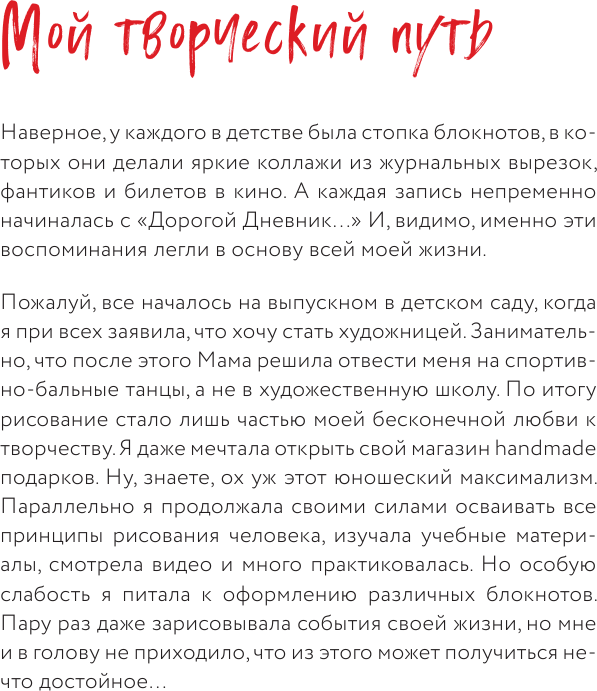 Мой творческий путь

Наверное, у каждого в детстве была стопка блокнотов, в которых они делали яркие коллажи из журнальных вырезок, фантиков и билетов в кино. А каждая запись непременно начиналась с «Дорогой Дневник…» И, видимо, именно эти воспоминания легли в основу всей моей жизни.

Пожалуй, все началось на выпускном в детском саду, когда я при всех заявила, что хочу стать художницей. Занимательно, что после этого Мама решила отвести меня на спортивно-бальные танцы, а не в художественную школу. По итогу рисование стало лишь частью моей бесконечной любви к творчеству. Я даже мечтала открыть свой магазин handmade подарков. Ну, знаете, ох уж этот юношеский максимализм. Параллельно я продолжала своими силами осваивать все принципы рисования человека, изучала учебные материалы, смотрела видео и много практиковалась. Но особую слабость я питала к оформлению различных блокнотов. Пару раз даже зарисовывала события своей жизни, но мне и в голову не приходило, что из этого может получиться нечто достойное…